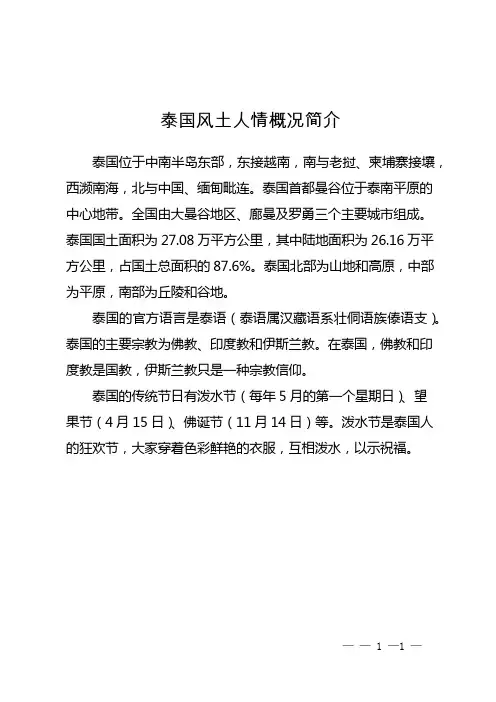 泰国风土人情概况简介

泰国位于中南半岛东部，东接越南，南与老挝、柬埔寨接壤，西濒南海，北与中国、缅甸毗连。泰国首都曼谷位于泰南平原的中心地带。全国由大曼谷地区、廊曼及罗勇三个主要城市组成。泰国国土面积为 27.08 万平方公里，其中陆地面积为 26.16 万平方公里，占国土总面积的 87.6%。泰国北部为山地和高原，中部为平原，南部为丘陵和谷地。

泰国的官方语言是泰语（泰语属汉藏语系壮侗语族傣语支）。泰国的主要宗教为佛教、印度教和伊斯兰教。在泰国，佛教和印度教是国教，伊斯兰教只是一种宗教信仰。

泰国的传统节日有泼水节（每年 5 月的第一个星期日）、望果节（4 月 15 日）、佛诞节（11 月 14 日）等。泼水节是泰国人的狂欢节，大家穿着色彩鲜艳的衣服，互相泼水，以示祝福。

— — 1 —1 —